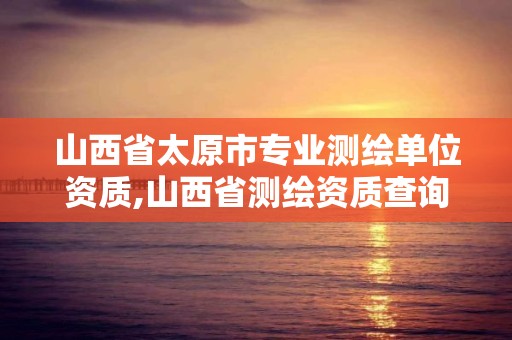 山西省太原市专业测绘单位资质,山西省测绘资质查询